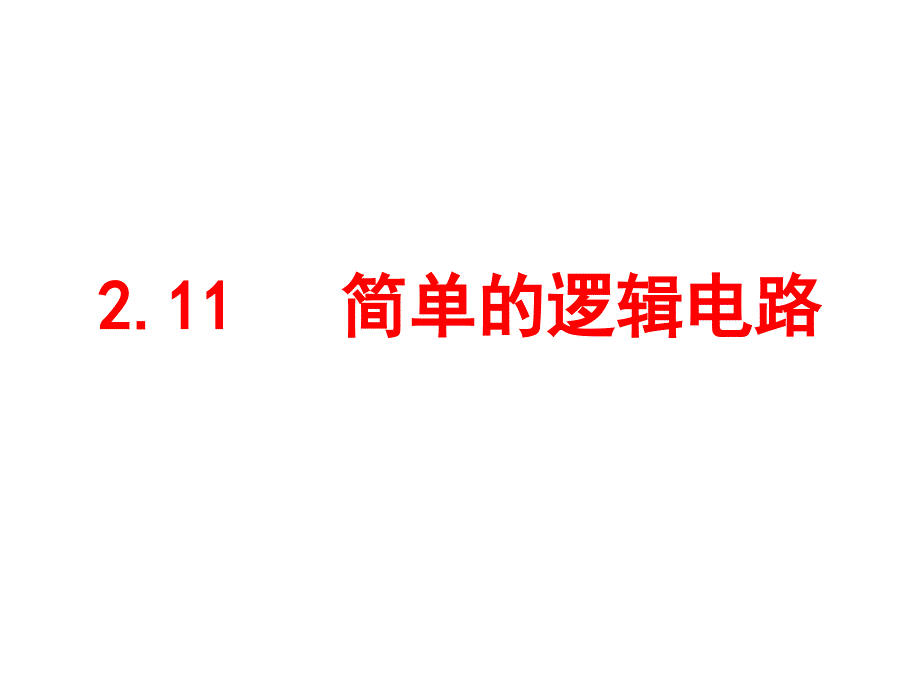 2. 11 简单的逻辑电路